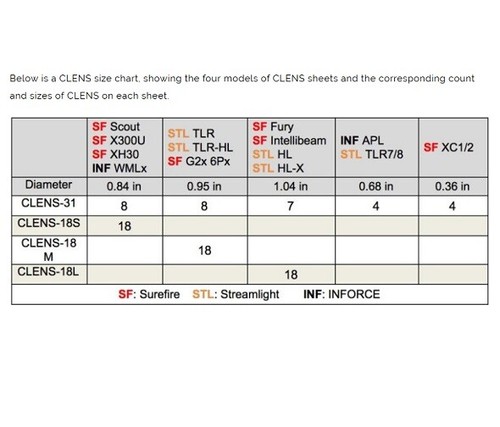 Below is a CLENS size chart, showing the four models of CLENS sheets and the corresponding count and sizes of CLENS on each sheet.

| | SF Scout SF X300U SF XH30 INF WMLx | STL TLR STL TLR-HL SF G2x 6Px | SF Fury SF Intellibeam STL HL STL HL-X | INF APL STL TLR7/8 | SF XC1/2 |
|---|---|---|---|---|---|
| Diameter | 0.84 in | 0.95 in | 1.04 in | 0.68 in | 0.36 in |
| CLENS-31 | 8 | 8 | 7 | 4 | 4 |
| CLENS-18S | 18 | | | | |
| CLENS-18 M | | 18 | | | |
| CLENS-18L | | | 18 | | |

SF: Surefire STL: Streamlight INF: INFORCE